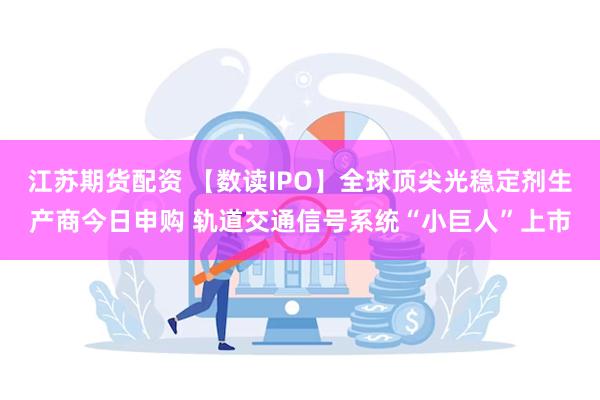 江苏期货配资 【数读IPO】全球顶尖光稳定剂生产商今日申购 轨道交通信号系统“小巨人”上市